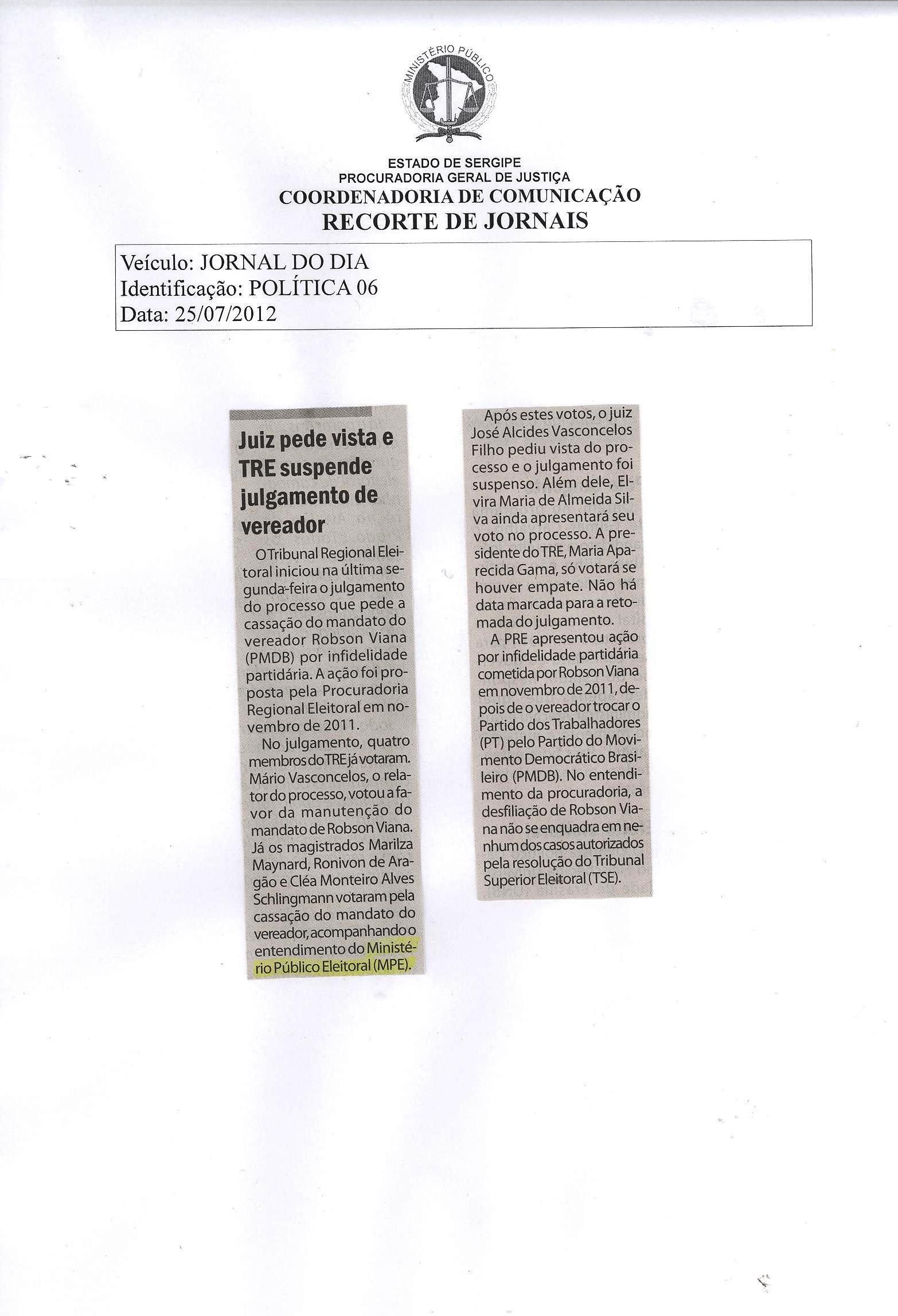 MINISTÉRIO PÚBLICO

ESTADO DE SERGIPE
PROCURADORIA GERAL DE JUSTIÇA
COORDENADORIA DE COMUNICAÇÃO
RECORTE DE JORNAIS

Veículo: JORNAL DO DIA
Identificação: POLÍTICA 06
Data: 25/07/2012

Juiz pede vista e TRE suspende julgamento de vereador

O Tribunal Regional Eleitoral iniciou na última segunda-feira o julgamento do processo que pede a cassação do mandato do vereador Robson Viana (PMDB) por infidelidade partidária. A ação foi proposta pela Procuradoria Regional Eleitoral em novembro de 2011.

No julgamento, quatro membros do TRE já votaram. Mário Vasconcelos, o relator do processo, votou a favor da manutenção do mandato de Robson Viana. Já os magistrados Marilza Maynard, Ronivon de Aragão e Cléa Monteiro Alves Schlingmann votaram pela cassação do mandato do vereador, acompanhando o entendimento do Ministério Público Eleitoral (MPE).

Após estes votos, o juiz José Alcides Vasconcelos Filho pediu vista do processo e o julgamento foi suspenso. Além dele, Elvira Maria de Almeida Silva ainda apresentará seu voto no processo. A presidente do TRE, Maria Aparecida Gama, só votará se houver empate. Não há data marcada para a retomada do julgamento.

A PRE apresentou ação por infidelidade partidária cometida por Robson Viana em novembro de 2011, depois de o vereador trocar o Partido dos Trabalhadores (PT) pelo Partido do Movimento Democrático Brasileiro (PMDB). No entendimento da procuradoria, a desfiliação de Robson Viana não se enquadra em nenhum dos casos autorizados pela resolução do Tribunal Superior Eleitoral (TSE).